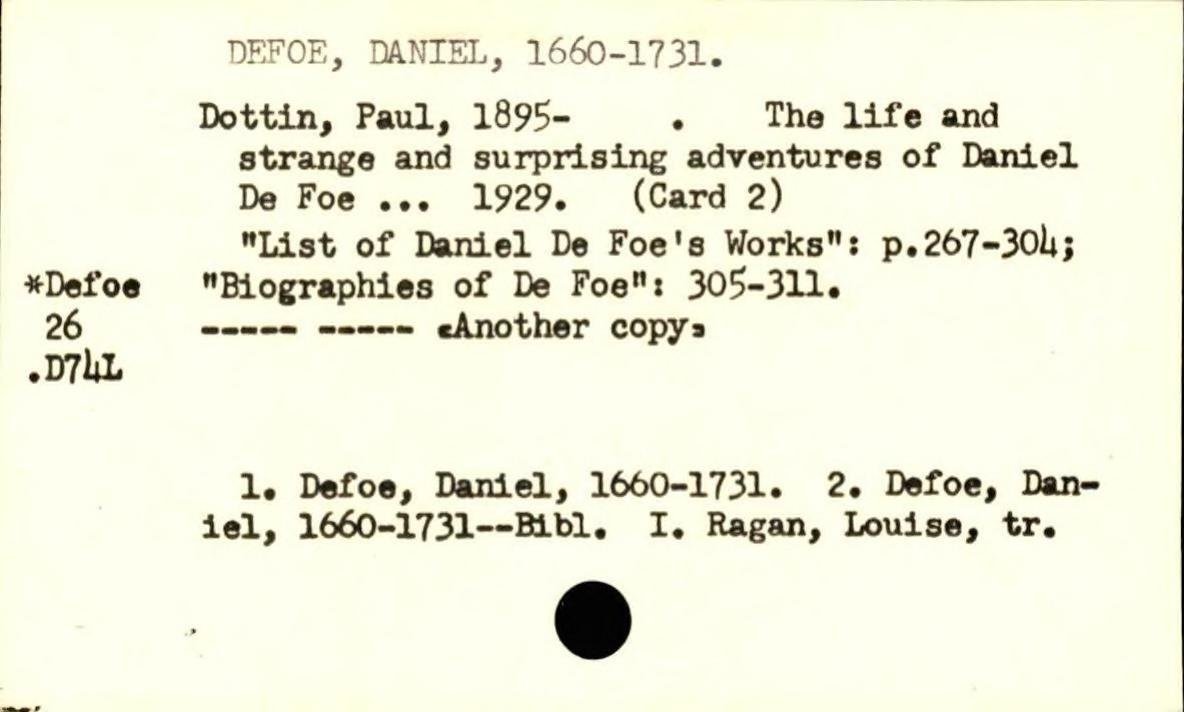 DEFOE, DANIEL, 1660-1731.

Dottin, Paul, 1895- . The life and strange and surprising adventures of Daniel De Foe ... 1929. (Card 2)

"List of Daniel De Foe's Works": p.267-304; "Biographies of De Foe": 305-311.

----- ----- «Another copy»

*Defoe
26
.D74L

1. Defoe, Daniel, 1660-1731. 2. Defoe, Daniel, 1660-1731--Bibl. I. Ragan, Louise, tr.